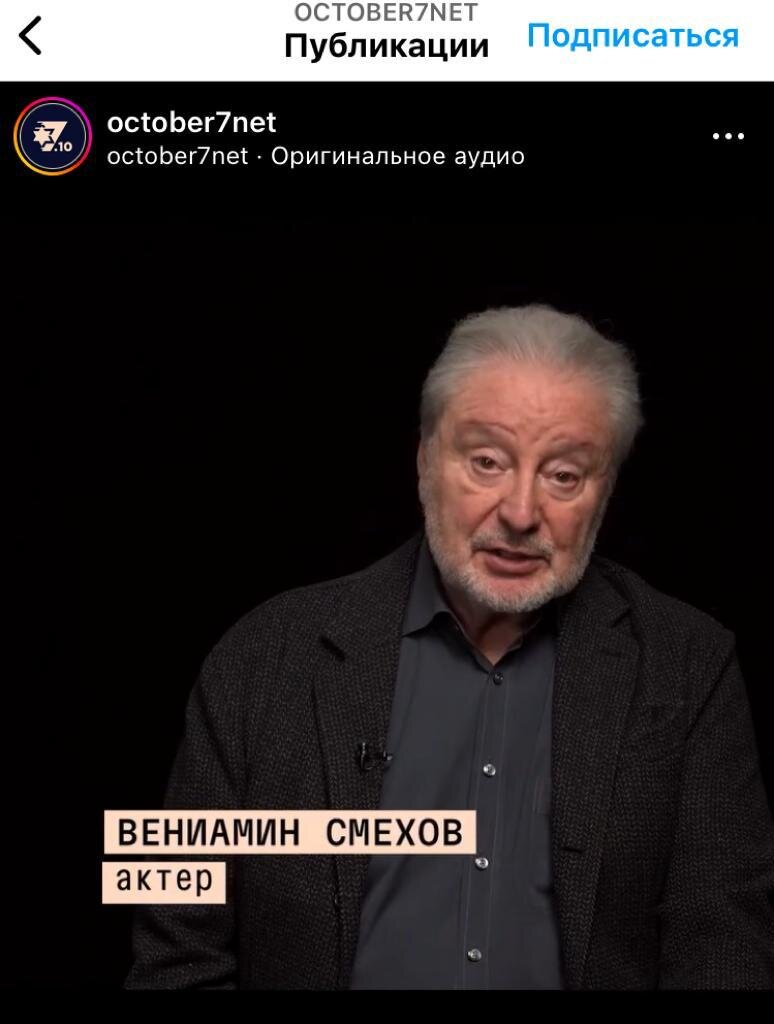 OCTOBER7NET
Публикации
Подписаться

7.10
october7net
october7net · Оригинальное аудио

ВЕНИАМИН СМЕХОВ
актер